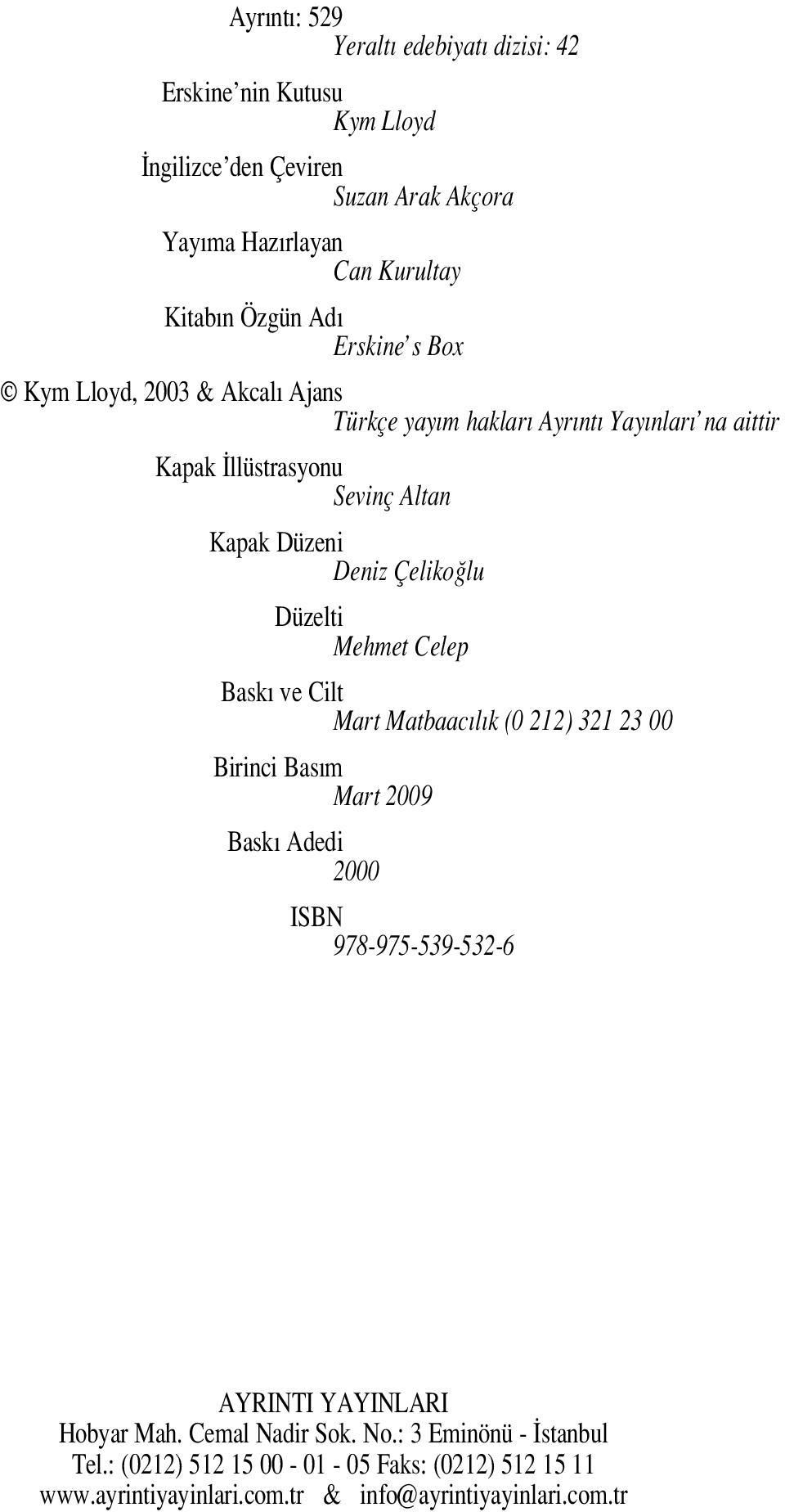 Ayrıntı: 529
Yeraltı edebiyatı dizisi: 42

Erskine'nin Kutusu
Kym Lloyd

İngilizce'den Çeviren
Suzan Arak Akçora

Yayıma Hazırlayan
Can Kurultay

Kitabın Özgün Adı
Erskine's Box

© Kym Lloyd, 2003 & Akcalı Ajans
Türkçe yayım hakları Ayrıntı Yayınları'na aittir

Kapak İllüstrasyonu
Sevinç Altan

Kapak Düzeni
Deniz Çelikoğlu

Düzelti
Mehmet Celep

Baskı ve Cilt
Mart Matbaacılık (0 212) 321 23 00

Birinci Basım
Mart 2009

Baskı Adedi
2000

ISBN
978-975-539-532-6

AYRINTI YAYINLARI
Hobyar Mah. Cemal Nadir Sok. No.: 3 Eminönü - İstanbul
Tel.: (0212) 512 15 00 - 01 - 05 Faks: (0212) 512 15 11
www.ayrintiyayinlari.com.tr & info@ayrintiyayinlari.com.tr